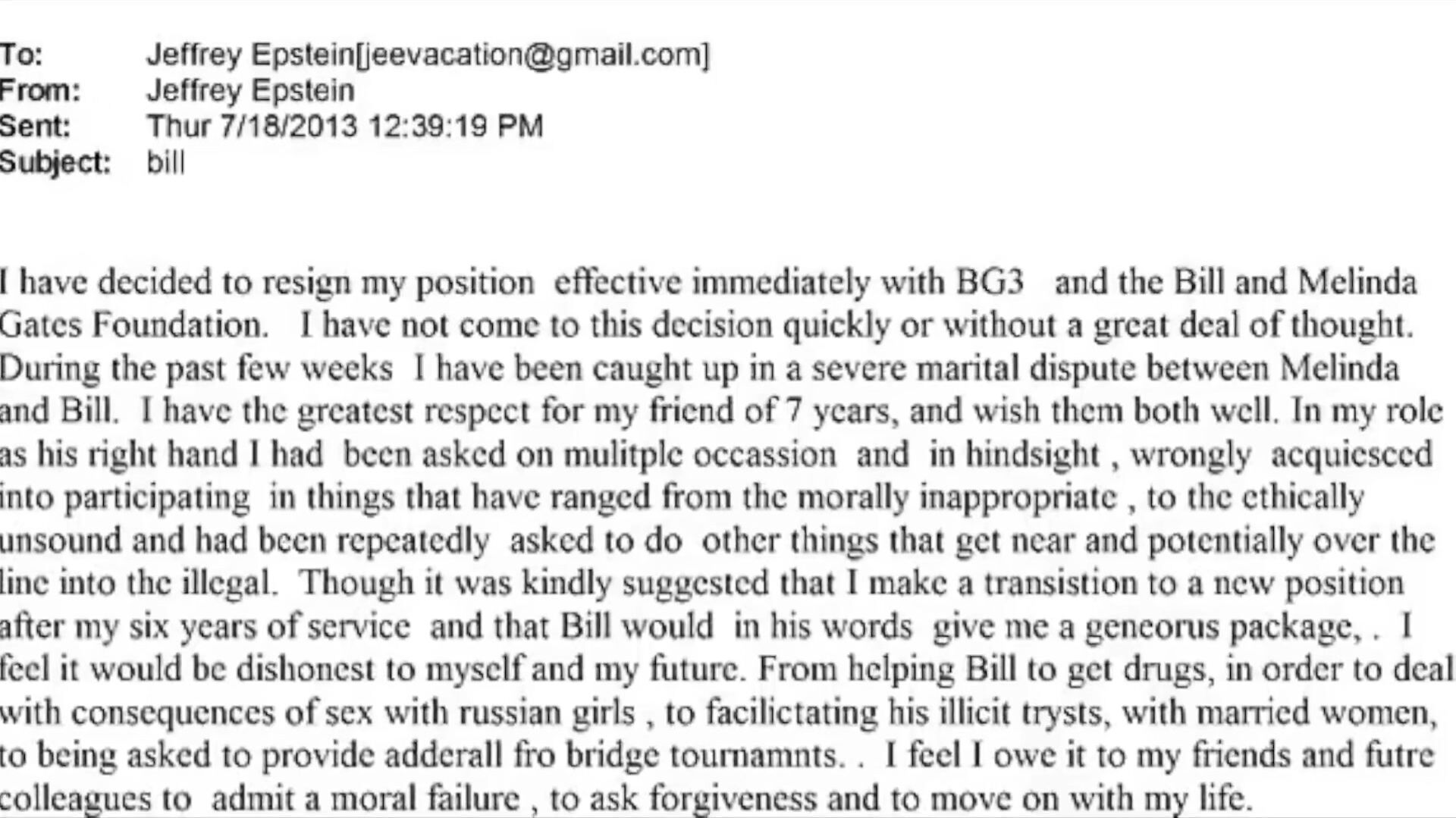 To: Jeffrey Epstein[jeevacation@gmail.com]
From: Jeffrey Epstein
Sent: Thur 7/18/2013 12:39:19 PM
Subject: bill

I have decided to resign my position effective immediately with BG3 and the Bill and Melinda Gates Foundation. I have not come to this decision quickly or without a great deal of thought. During the past few weeks I have been caught up in a severe marital dispute between Melinda and Bill. I have the greatest respect for my friend of 7 years, and wish them both well. In my role as his right hand I had been asked on mulitple occassion and in hindsight , wrongly acquiesced into participating in things that have ranged from the morally inappropriate , to the ethically unsound and had been repeatedly asked to do other things that get near and potentially over the line into the illegal. Though it was kindly suggested that I make a transistion to a new position after my six years of service and that Bill would in his words give me a geneorus package, . I feel it would be dishonest to myself and my future. From helping Bill to get drugs, in order to deal with consequences of sex with russian girls , to facilictating his illicit trysts, with married women, to being asked to provide adderall fro bridge tournamnts. . I feel I owe it to my friends and futre colleagues to admit a moral failure , to ask forgiveness and to move on with my life.